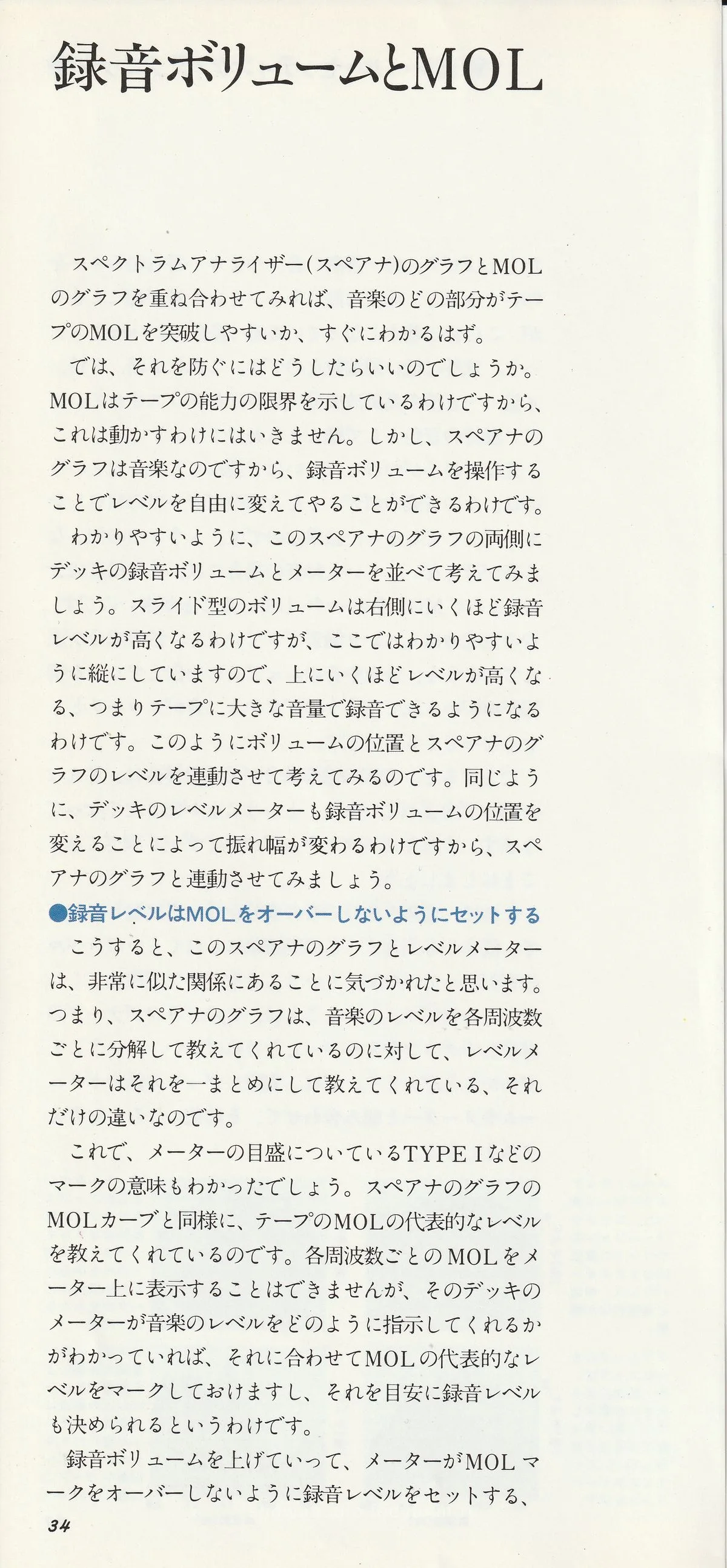 録音ボリュームとMOL

スペクトラムアナライザー(スペアナ)のグラフとMOLのグラフを重ね合わせてみれば、音楽のどの部分がテープのMOLを突破しやすいか、すぐにわかるはず。

では、それを防ぐにはどうしたらいいのでしょうか。MOLはテープの能力の限界を示しているわけですから、これは動かすわけにはいきません。しかし、スペアナのグラフは音楽なのですから、録音ボリュームを操作することでレベルを自由に変えてやることができるわけです。

わかりやすいように、このスペアナのグラフの両側にデッキの録音ボリュームとメーターを並べて考えてみましょう。スライド型のボリュームは右側にいくほど録音レベルが高くなるわけですが、ここではわかりやすいように縦にしていますので、上にいくほどレベルが高くなる、つまりテープに大きな音量で録音できるようになるわけです。このようにボリュームの位置とスペアナのグラフのレベルを連動させて考えてみるのです。同じように、デッキのレベルメーターも録音ボリュームの位置を変えることによって振れ幅が変わるわけですから、スペアナのグラフと連動させてみましょう。

●録音レベルはMOLをオーバーしないようにセットする

こうすると、このスペアナのグラフとレベルメーターは、非常に似た関係にあることに気づかれたと思います。つまり、スペアナのグラフは、音楽のレベルを各周波数ごとに分解して教えてくれているのに対して、レベルメーターはそれを一まとめにして教えてくれている、それだけの違いなのです。

これで、メーターの目盛についているTYPE Iなどのマークの意味もわかったでしょう。スペアナのグラフのMOLカーブと同様に、テープのMOLの代表的なレベルを教えてくれているのです。各周波数ごとのMOLをメーター上に表示することはできませんが、そのデッキのメーターが音楽のレベルをどのように指示してくれるかがわかっていれば、それに合わせてMOLの代表的なレベルをマークしておけますし、それを目安に録音レベルも決められるというわけです。

録音ボリュームを上げていって、メーターがMOLマークをオーバーしないように録音レベルをセットする、

34